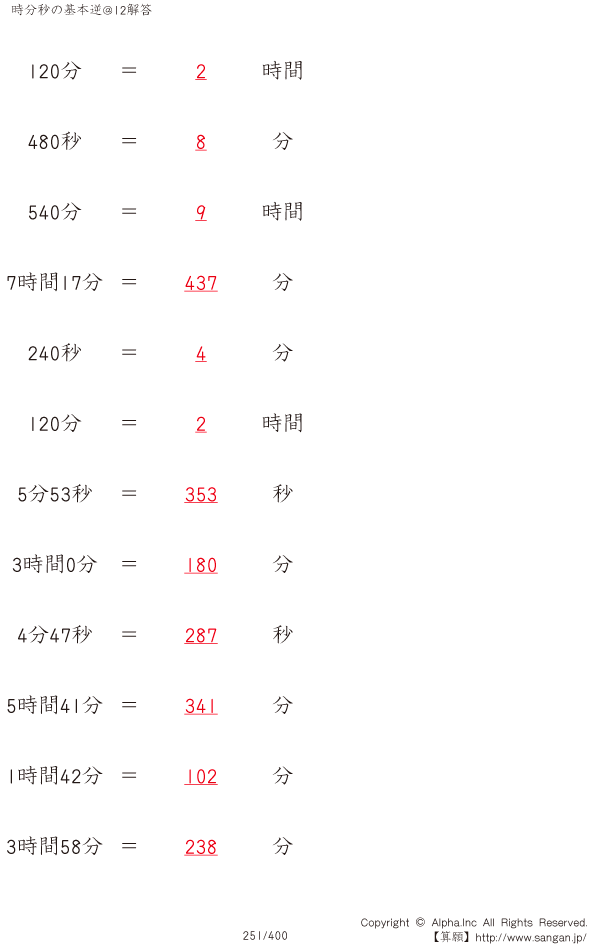 時分秒の基本逆@12解答

120分 = 2 時間

480秒 = 8 分

540分 = 9 時間

7時間17分 = 437 分

240秒 = 4 分

120分 = 2 時間

5分53秒 = 353 秒

3時間0分 = 180 分

4分47秒 = 287 秒

5時間41分 = 341 分

1時間42分 = 102 分

3時間58分 = 238 分

251/400

Copyright © Alpha.Inc All Rights Reserved.
【算願】http://www.sangan.jp/